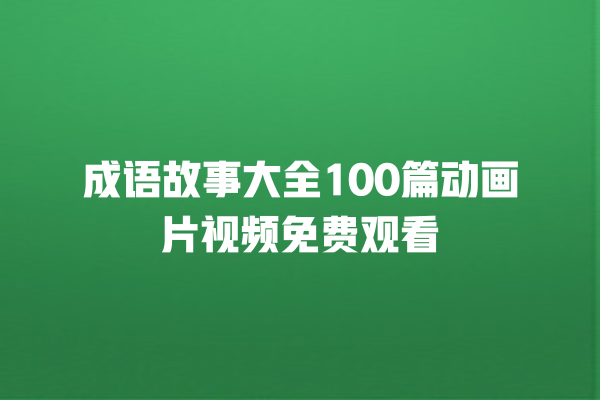 成语故事大全100篇动画片视频免费观看